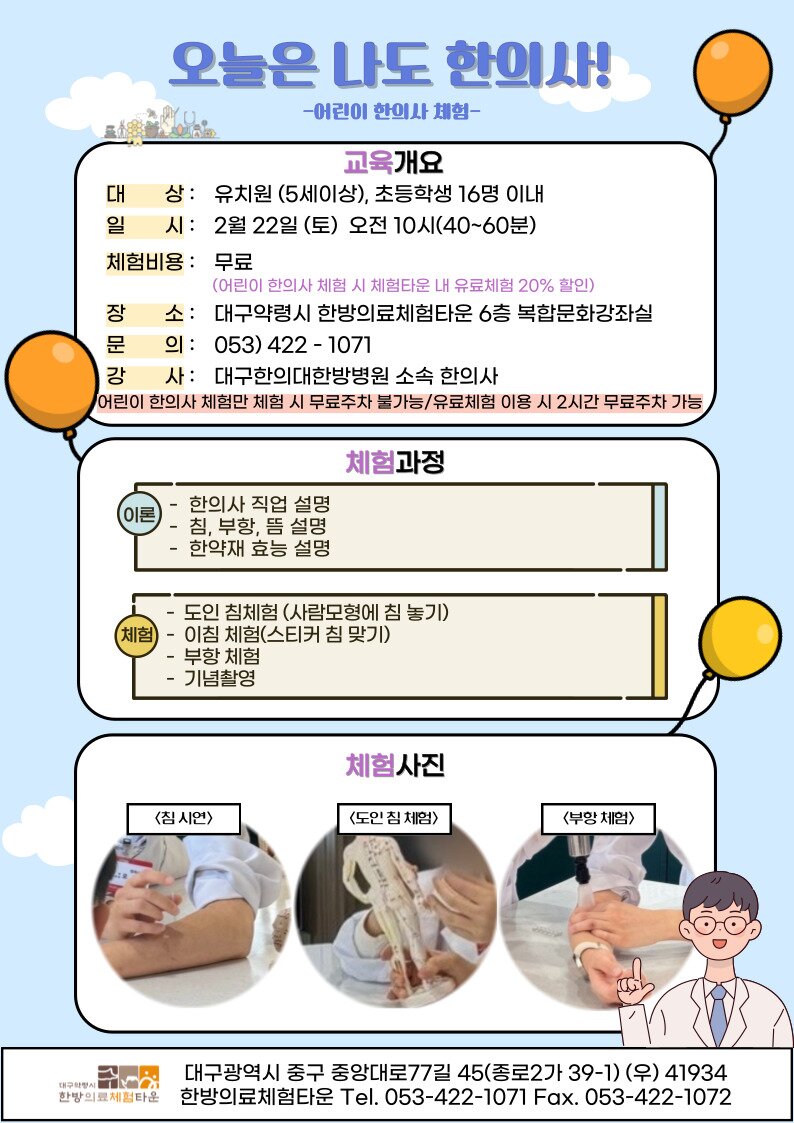 오늘은 나도 한의사!
-어린이 한의사 체험-

교육개요
대 상: 유치원 (5세이상), 초등학생 16명 이내
일 시: 2월 22일 (토) 오전 10시(40~60분)
체험비용: 무료
(어린이 한의사 체험 시 체험타운 내 유료체험 20% 할인)
장 소: 대구약령시 한방의료체험타운 6층 복합문화강좌실
문 의: 053) 422 - 1071
강 사: 대구한의대한방병원 소속 한의사
어린이 한의사 체험만 체험 시 무료주차 불가능/유료체험 이용 시 2시간 무료주차 가능

체험과정
이론
- 한의사 직업 설명
- 침, 부항, 뜸 설명
- 한약재 효능 설명

체험
- 도인 침체험 (사람모형에 침 놓기)
- 이침 체험(스티커 침 맞기)
- 부항 체험
- 기념촬영

체험사진
<침 시연>
<도인 침 체험>
<부항 체험>

대구약령시 한방의료체험타운
대구광역시 중구 중앙대로77길 45(종로2가 39-1) (우) 41934
한방의료체험타운 Tel. 053-422-1071 Fax. 053-422-1072